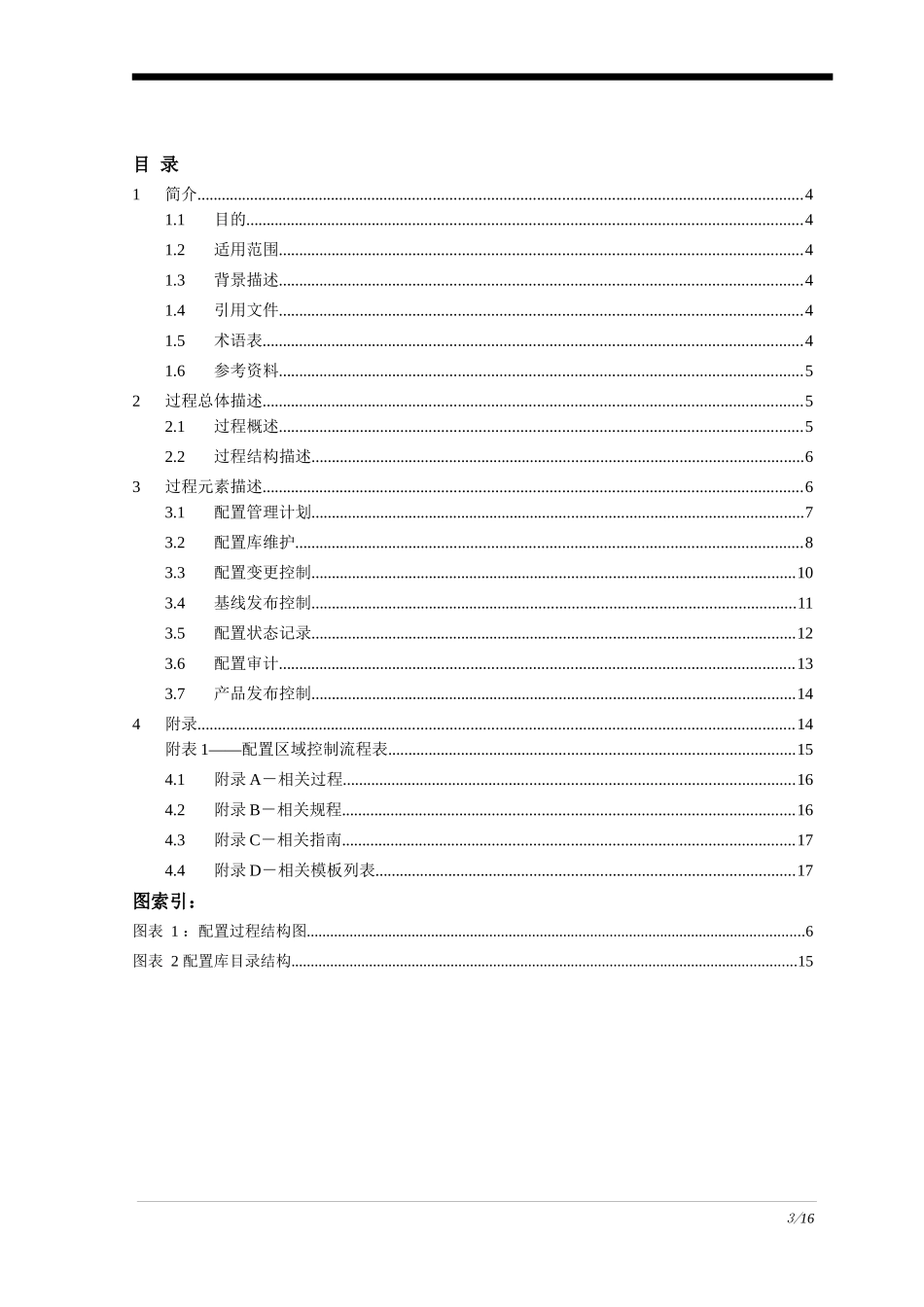 目 录

1 简介 4

1.1 目的 4

1.2 适用范围 4

1.3 背景描述 4

1.4 引用文件 4

1.5 术语表 4

1.6 参考资料 5

2 过程总体描述 5

2.1 过程概述 5

2.2 过程结构描述 6

3 过程元素描述 6

3.1 配置管理计划 7

3.2 配置库维护 8

3.3 配置变更控制 10

3.4 基线发布控制 11

3.5 配置状态记录 12

3.6 配置审计 13

3.7 产品发布控制 14

4 附录 14

附表1——配置区域控制流程表 15

4.1 附录A－相关过程 16

4.2 附录B－相关规程 16

4.3 附录C－相关指南 17

4.4 附录D－相关模板列表 17

图索引：

图表 1：配置过程结构图 6

图表 2配置库目录结构 15

3/16